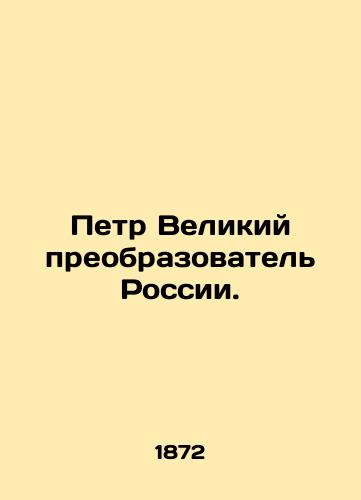 Петр Великий преобразователь России.

1872